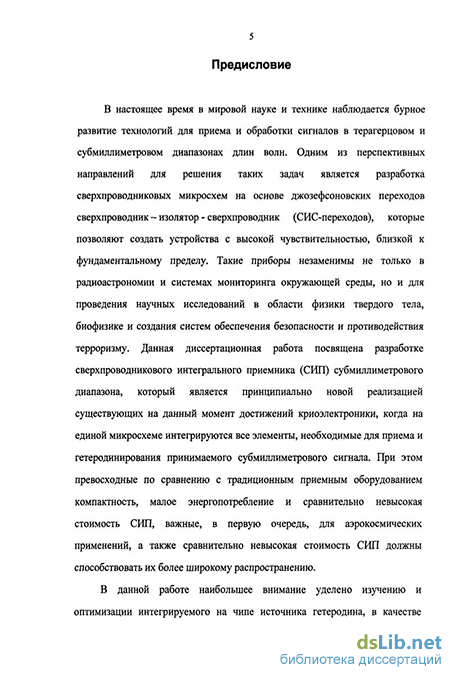 5

Предисловие

В настоящее время в мировой науке и технике наблюдается бурное развитие технологий для приема и обработки сигналов в терагерцовом и субмиллиметровом диапазонах длин волн. Одним из перспективных направлений для решения таких задач является разработка сверхпроводниковых микросхем на основе джозефсоновских переходов сверхпроводник – изолятор - сверхпроводник (СИС-переходов), которые позволяют создать устройства с высокой чувствительностью, близкой к фундаментальному пределу. Такие приборы незаменимы не только в радиоастрономии и системах мониторинга окружающей среды, но и для проведения научных исследований в области физики твердого тела, биофизике и создания систем обеспечения безопасности и противодействия терроризму. Данная диссертационная работа посвящена разработке сверхпроводникового интегрального приемника (СИП) субмиллиметрового диапазона, который является принципиально новой реализацией существующих на данный момент достижений криоэлектроники, когда на единой микросхеме интегрируются все элементы, необходимые для приема и гетеродинирования принимаемого субмиллиметрового сигнала. При этом превосходные по сравнению с традиционным приемным оборудованием компактность, малое энергопотребление и сравнительно невысокая стоимость СИП, важные, в первую очередь, для аэрокосмических применений, а также сравнительно невысокая стоимость СИП должны способствовать их более широкому распространению.

В данной работе наибольшее внимание уделено изучению и оптимизации интегрируемого на чипе источника гетеродина, в качестве

dsLib.net
библиотека диссертаций